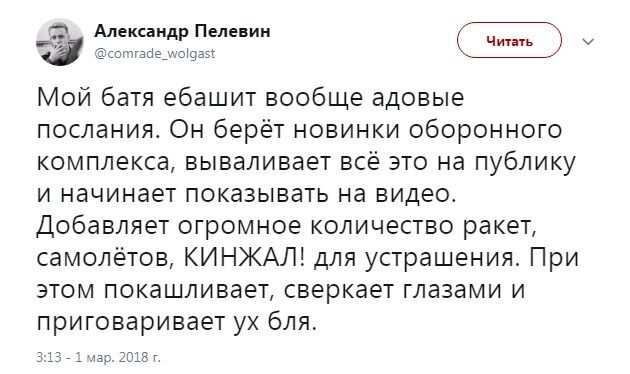 Александр Пелевин
@comrade_wolgast

Читать

Мой батя ебашит вообще адовые послания. Он берёт новинки оборонного комплекса, вываливает всё это на публику и начинает показывать на видео. Добавляет огромное количество ракет, самолётов, КИНЖАЛ! для устрашения. При этом покашливает, сверкает глазами и приговаривает ух бля.

3:13 - 1 мар. 2018 г.